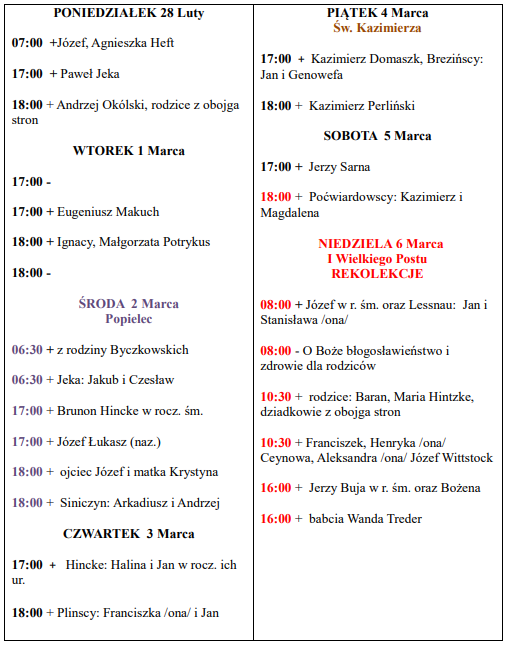 PONIEDZIAŁEK 28 Luty

07:00 +Józef, Agnieszka Heft

17:00 + Paweł Jeka

18:00 + Andrzej Okólski, rodzice z obojga stron

WTOREK 1 Marca

17:00 -

17:00 + Eugeniusz Makuch

18:00 + Ignacy, Małgorzata Potrykus

18:00 -

ŚRODA 2 Marca
Popielec

06:30 + z rodziny Byczkowskich

06:30 + Jeka: Jakub i Czesław

17:00 + Brunon Hincke w rocz. śm.

17:00 + Józef Łukasz (naz.)

18:00 + ojciec Józef i matka Krystyna

18:00 + Siniczyn: Arkadiusz i Andrzej

CZWARTEK 3 Marca

17:00 + Hincke: Halina i Jan w rocz. ich ur.

18:00 + Plinscy: Franciszka /ona/ i Jan

PIĄTEK 4 Marca
Św. Kazimierza

17:00 + Kazimierz Domaszk, Brezińscy: Jan i Genowefa

18:00 + Kazimierz Perliński

SOBOTA 5 Marca

17:00 + Jerzy Sarna

18:00 + Poćwiardowscy: Kazimierz i Magdalena

NIEDZIELA 6 Marca
I Wielkiego Postu
REKOLEKCJE

08:00 + Józef w r. śm. oraz Lessnau: Jan i Stanisława /ona/

08:00 - O Boże błogosławieństwo i zdrowie dla rodziców

10:30 + rodzice: Baran, Maria Hintzke, dziadkowie z obojga stron

10:30 + Franciszek, Henryka /ona/ Ceynowa, Aleksandra /ona/ Józef Wittstock

16:00 + Jerzy Buja w r. śm. oraz Bożena

16:00 + babcia Wanda Treder